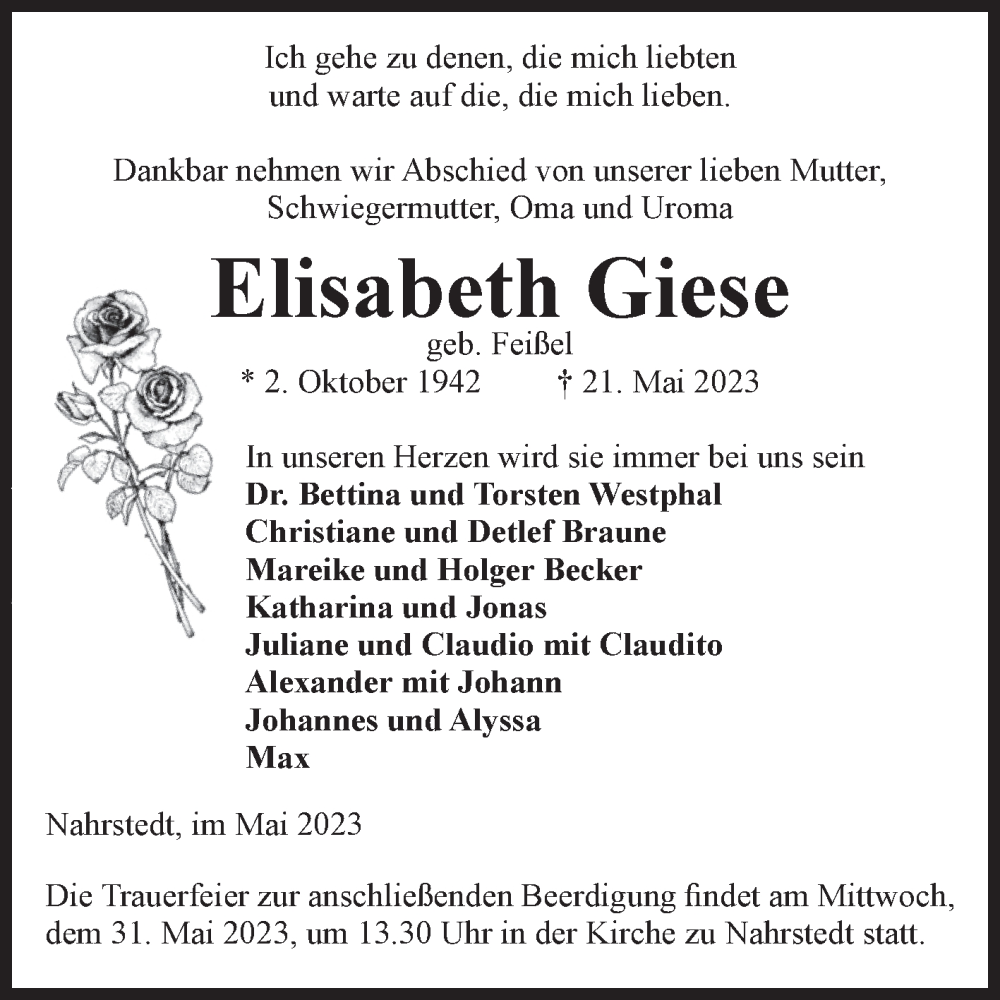 Ich gehe zu denen, die mich liebten
und warte auf die, die mich lieben.

Dankbar nehmen wir Abschied von unserer lieben Mutter, Schwiegermutter, Oma und Uroma

Elisabeth Giese

geb. Feißel

* 2. Oktober 1942 † 21. Mai 2023

In unseren Herzen wird sie immer bei uns sein
Dr. Bettina und Torsten Westphal
Christiane und Detlef Braune
Mareike und Holger Becker
Katharina und Jonas
Juliane und Claudio mit Claudito
Alexander mit Johann
Johannes und Alyssa
Max

Nahrstedt, im Mai 2023

Die Trauerfeier zur anschließenden Beerdigung findet am Mittwoch, dem 31. Mai 2023, um 13.30 Uhr in der Kirche zu Nahrstedt statt.